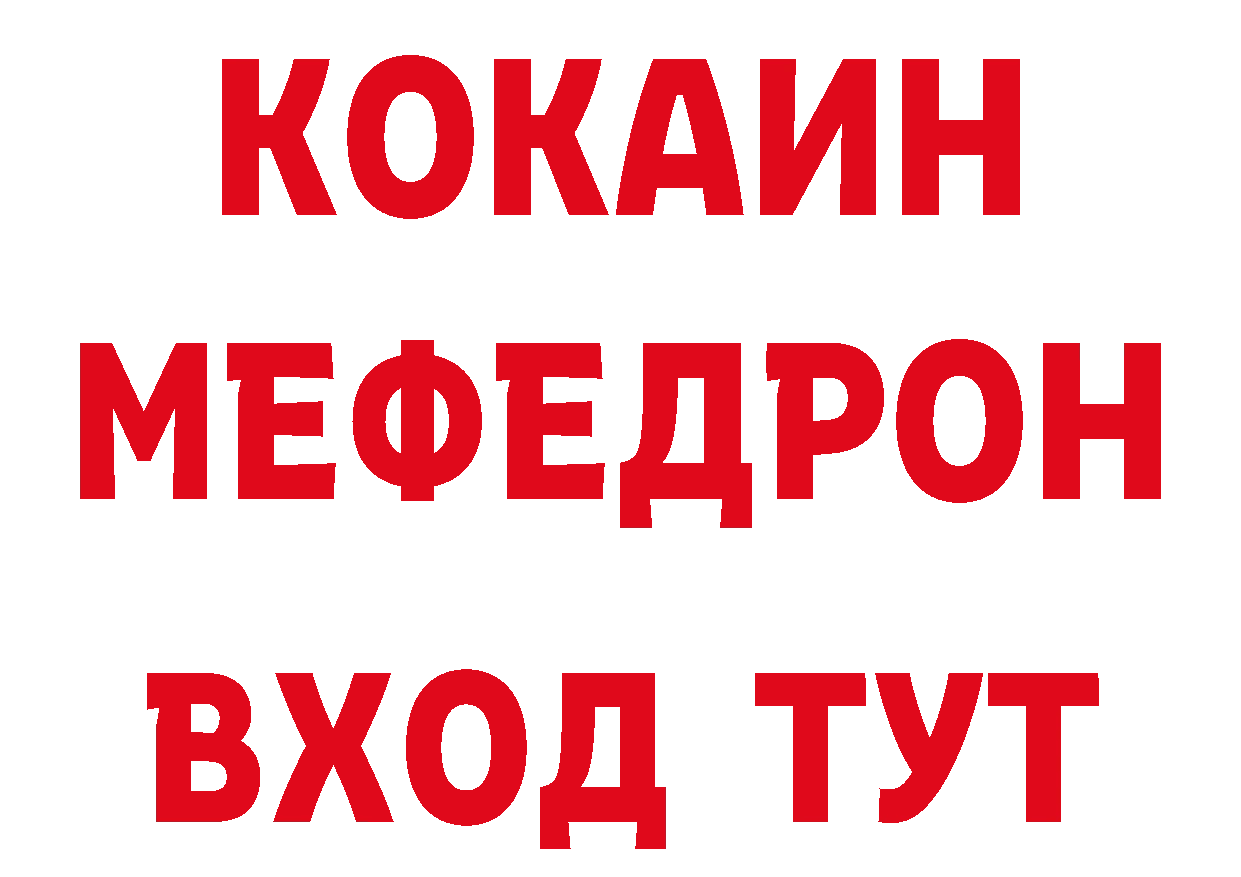 КОКАИН
МЕФЕДРОН
ВХОД ТУТ